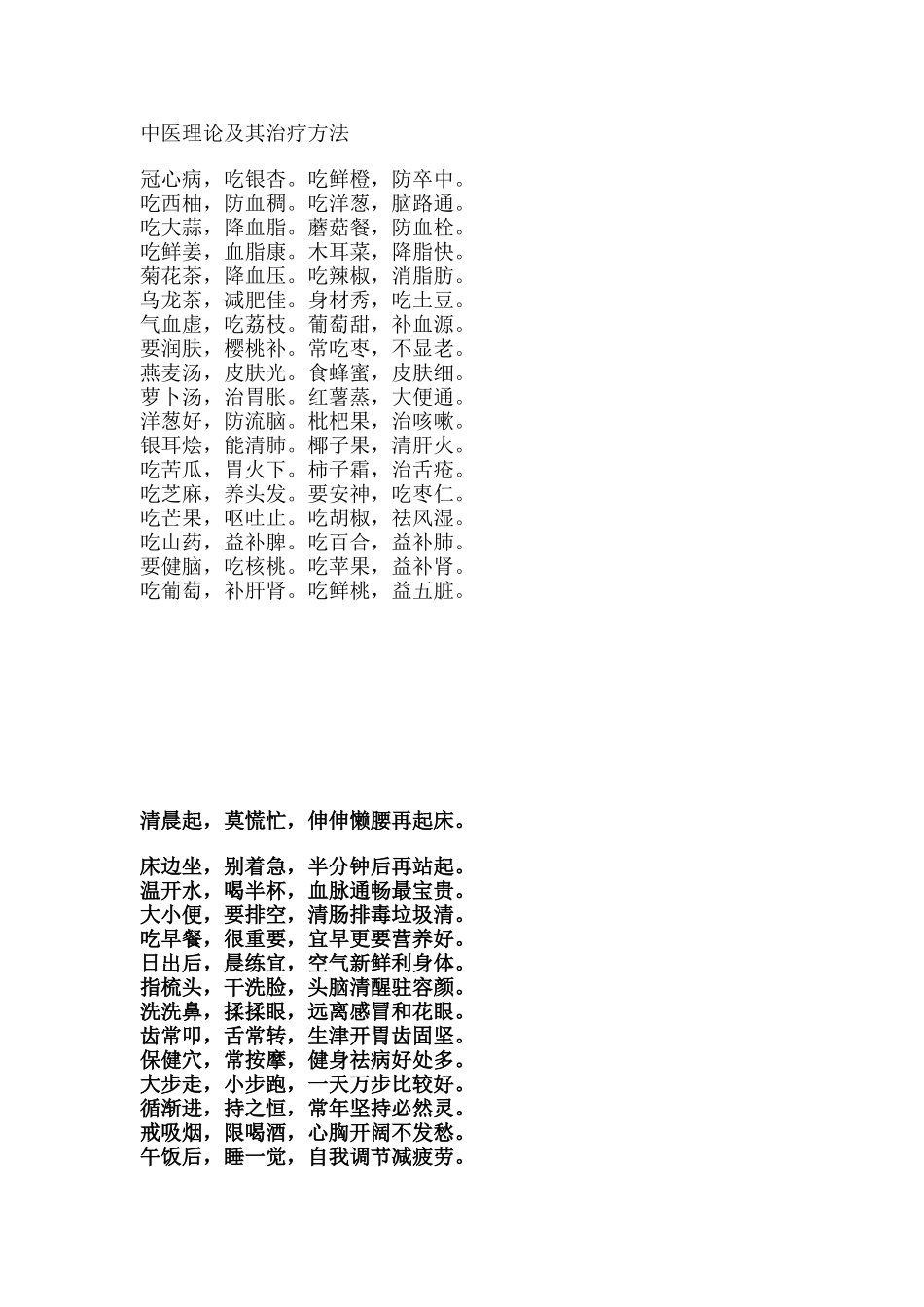 中医理论及其治疗方法

冠心病，吃银杏。吃鲜橙，防卒中。
吃西柚，防血稠。吃洋葱，脑路通。
吃大蒜，降血脂。蘑菇餐，防血栓。
吃鲜姜，血脂康。木耳菜，降脂快。
菊花茶，降血压。吃辣椒，消脂肪。
乌龙茶，减肥佳。身材秀，吃土豆。
气血虚，吃荔枝。葡萄甜，补血源。
要润肤，樱桃补。常吃枣，不显老。
燕麦汤，皮肤光。食蜂蜜，皮肤细。
萝卜汤，治胃胀。红薯蒸，大便通。
洋葱好，防流脑。枇杷果，治咳嗽。
银耳烩，能清肺。椰子果，清肝火。
吃苦瓜，胃火下。柿子霜，治舌疮。
吃芝麻，养头发。要安神，吃枣仁。
吃芒果，呕吐止。吃胡椒，祛风湿。
吃山药，益补脾。吃百合，益补肺。
要健脑，吃核桃。吃苹果，益补肾。
吃葡萄，补肝肾。吃鲜桃，益五脏。

清晨起，莫慌忙，伸伸懒腰再起床。

床边坐，别着急，半分钟后再站起。
温开水，喝半杯，血脉通畅最宝贵。
大小便，要排空，清肠排毒垃圾清。
吃早餐，很重要，宜早更要营养好。
日出后，晨练宜，空气新鲜利身体。
指梳头，干洗脸，头脑清醒驻容颜。
洗洗鼻，揉揉眼，远离感冒和花眼。
齿常叩，舌常转，生津开胃齿固坚。
保健穴，常按摩，健身祛病好处多。
大步走，小步跑，一天万步比较好。
循渐进，持之恒，常年坚持必然灵。
戒吸烟，限喝酒，心胸开阔不发愁。
午饭后，睡一觉，自我调节减疲劳。